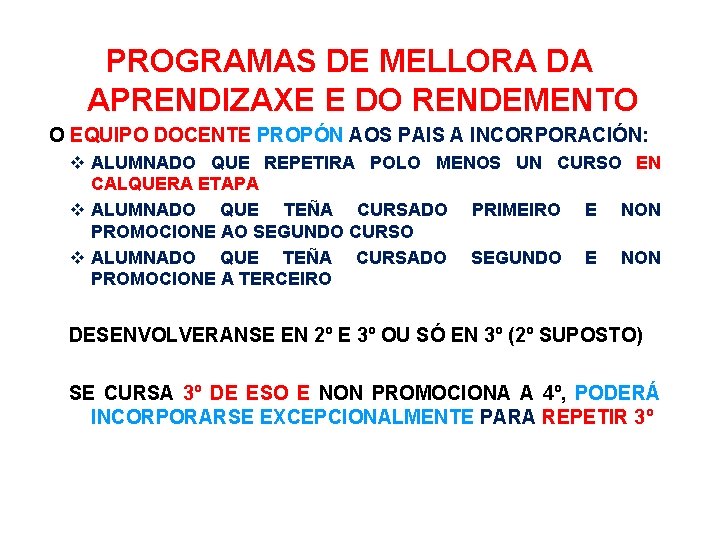 PROGRAMAS DE MELLORA DA APRENDIZAXE E DO RENDEMENTO

O EQUIPO DOCENTE PROPÓN AOS PAIS A INCORPORACIÓN:

❖ ALUMNADO QUE REPETIRA POLO MENOS UN CURSO EN CALQUERA ETAPA

❖ ALUMNADO QUE TEÑA CURSADO PRIMEIRO E NON PROMOCIONE AO SEGUNDO CURSO

❖ ALUMNADO QUE TEÑA CURSADO SEGUNDO E NON PROMOCIONE A TERCEIRO

DESENVOLVERANSE EN 2º E 3º OU SÓ EN 3º (2º SUPOSTO)

SE CURSA 3º DE ESO E NON PROMOCIONA A 4º, PODERÁ INCORPORARSE EXCEPCIONALMENTE PARA REPETIR 3º